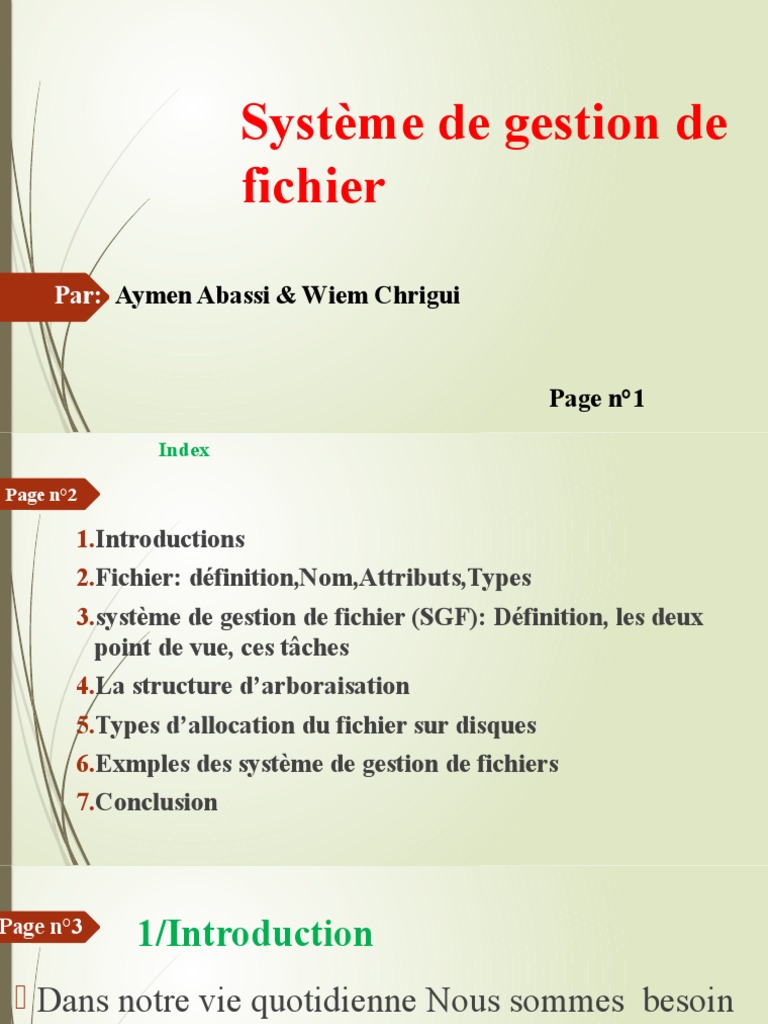 Système de gestion de fichier

Par: Aymen Abassi & Wiem Chrigui

Page n°1

Index

Page n°2

1.Introductions
2.Fichier: définition,Nom,Attributs,Types
3.système de gestion de fichier (SGF): Définition, les deux point de vue, ces tâches
4.La structure d'arboraisation
5.Types d'allocation du fichier sur disques
6.Exmples des système de gestion de fichiers
7.Conclusion

Page n°3

1/Introduction

Dans notre vie quotidienne Nous sommes besoin